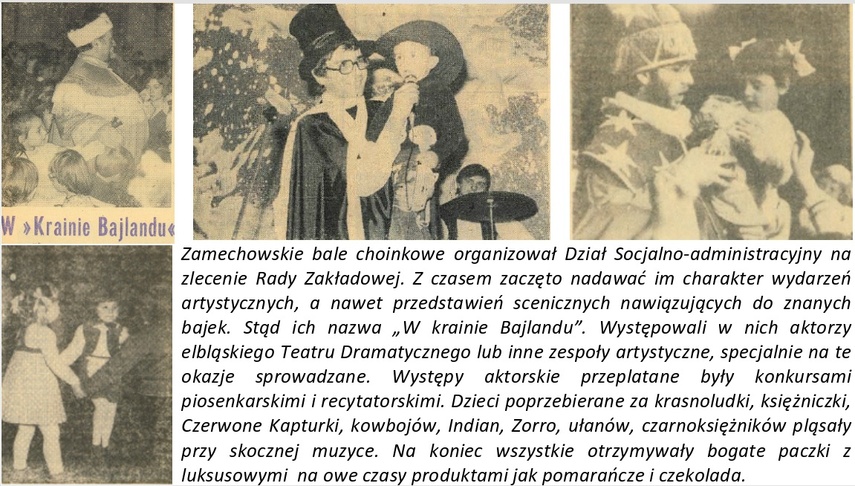 W »Krainie Bajlandu«

Zamechowskie bale choinkowe organizował Dział Socjalno-administracyjny na zlecenie Rady Zakładowej. Z czasem zaczęto nadawać im charakter wydarzeń artystycznych, a nawet przedstawień scenicznych nawiązujących do znanych bajek. Stąd ich nazwa „W krainie Bajlandu". Występowali w nich aktorzy elbląskiego Teatru Dramatycznego lub inne zespoły artystyczne, specjalnie na te okazje sprowadzane. Występy aktorskie przeplatane były konkursami piosenkarskimi i recytatorskimi. Dzieci poprzebierane za krasnoludki, księżniczki, Czerwone Kapturki, kowbojów, Indian, Zorro, ułanów, czarnoksiężników pląsały przy skocznej muzyce. Na koniec wszystkie otrzymywały bogate paczki z luksusowymi na owe czasy produktami jak pomarańcze i czekolada.